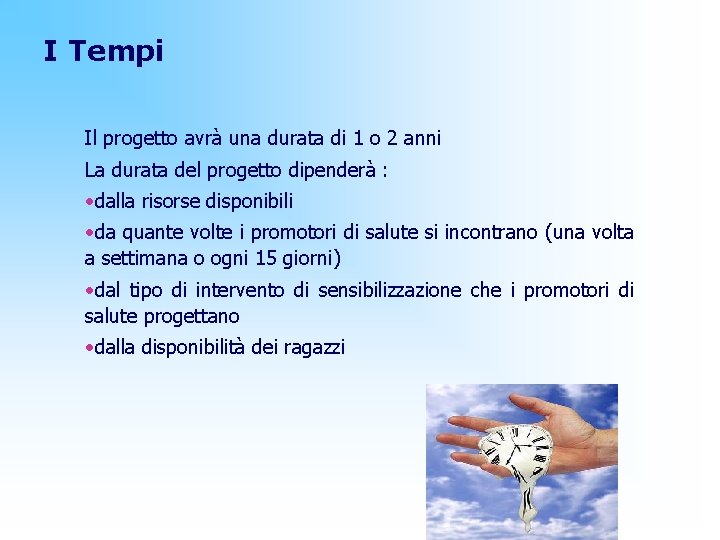 I Tempi

Il progetto avrà una durata di 1 o 2 anni

La durata del progetto dipenderà :

•dalla risorse disponibili

•da quante volte i promotori di salute si incontrano (una volta a settimana o ogni 15 giorni)

•dal tipo di intervento di sensibilizzazione che i promotori di salute progettano

•dalla disponibilità dei ragazzi